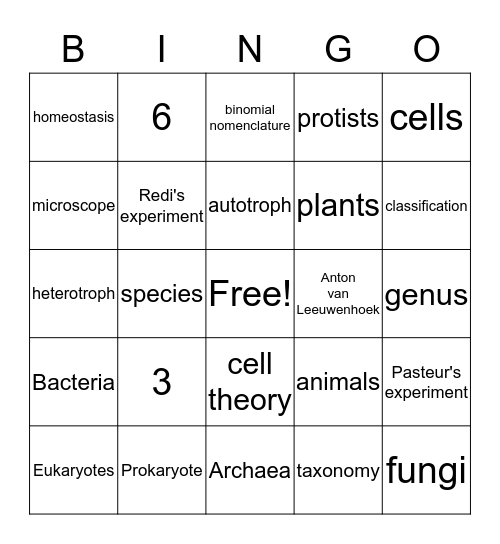 | B | I | N | G | O |
|---|---|---|---|---|
| homeostasis | 6 | binomial nomenclature | protists | cells |
| microscope | Redi's experiment | autotroph | plants | classification |
| heterotroph | species | Free! | Anton van Leeuwenhoek | genus |
| Bacteria | 3 | cell theory | animals | Pasteur's experiment |
| Eukaryotes | Prokaryote | Archaea | taxonomy | fungi |